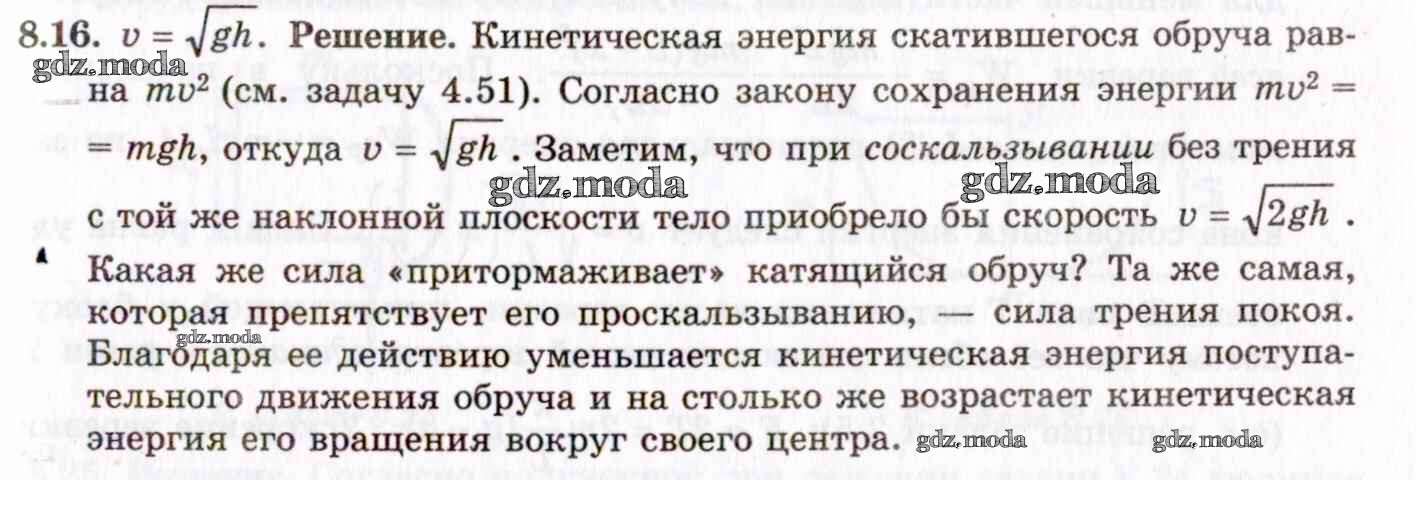 8.16. $v = \sqrt{gh}$. Решение. Кинетическая энергия скатившегося обруча равна $mv^2$ (см. задачу 4.51). Согласно закону сохранения энергии $mv^2 = mgh$, откуда $v = \sqrt{gh}$. Заметим, что при соскальзывании без трения с той же наклонной плоскости тело приобрело бы скорость $v = \sqrt{2gh}$. Какая же сила «притормаживает» катящийся обруч? Та же самая, которая препятствует его проскальзыванию, — сила трения покоя. Благодаря ее действию уменьшается кинетическая энергия поступательного движения обруча и на столько же возрастает кинетическая энергия его вращения вокруг своего центра.

gdz.moda